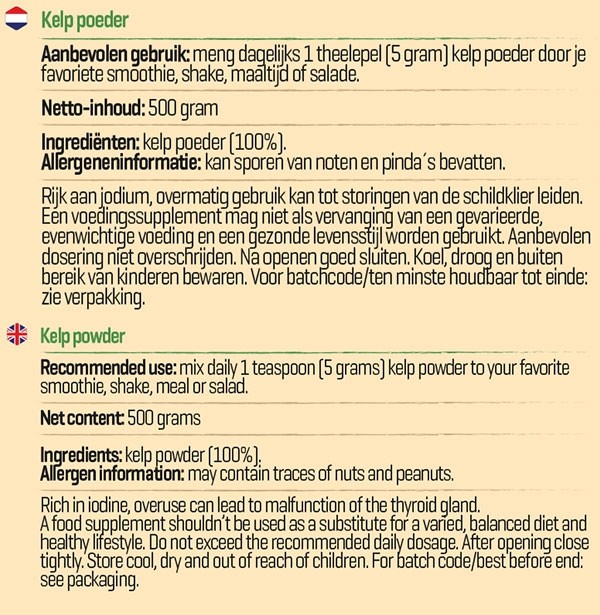 Kelp poeder

Aanbevolen gebruik: meng dagelijks 1 theelepel (5 gram) kelp poeder door je favoriete smoothie, shake, maaltijd of salade.

Netto-inhoud: 500 gram

Ingrediënten: kelp poeder (100%).
Allergeneninformatie: kan sporen van noten en pinda´s bevatten.

Rijk aan jodium, overmatig gebruik kan tot storingen van de schildklier leiden. Een voedingssupplement mag niet als vervanging van een gevarieerde, evenwichtige voeding en een gezonde levensstijl worden gebruikt. Aanbevolen dosering niet overschrijden. Na openen goed sluiten. Koel, droog en buiten bereik van kinderen bewaren. Voor batchcode/ten minste houdbaar tot einde: zie verpakking.

Kelp powder

Recommended use: mix daily 1 teaspoon (5 grams) kelp powder to your favorite smoothie, shake, meal or salad.

Net content: 500 grams

Ingredients: kelp powder (100%).
Allergen information: may contain traces of nuts and peanuts.

Rich in iodine, overuse can lead to malfunction of the thyroid gland.
A food supplement shouldn't be used as a substitute for a varied, balanced diet and healthy lifestyle. Do not exceed the recommended daily dosage. After opening close tightly. Store cool, dry and out of reach of children. For batch code/best before end: see packaging.